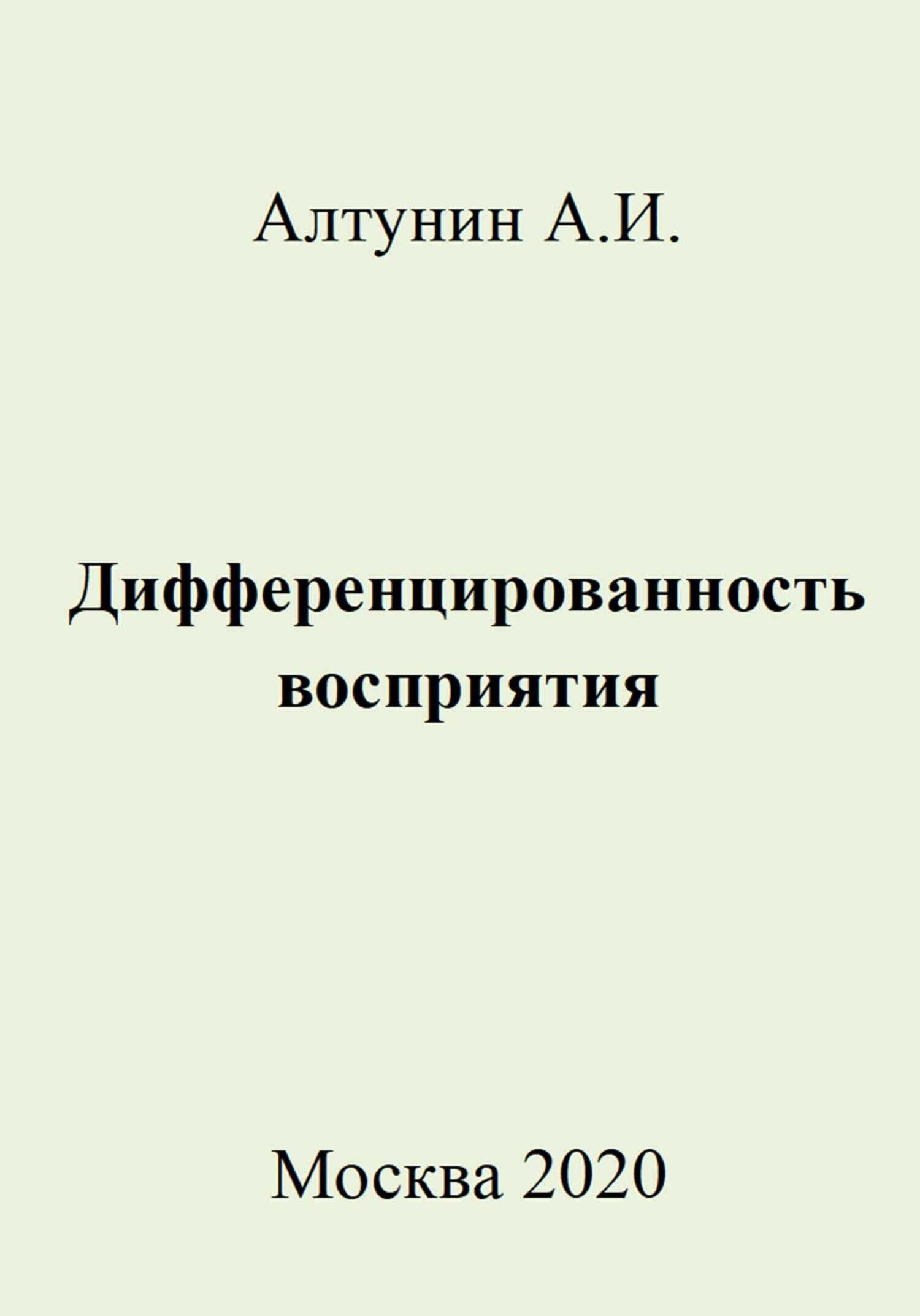 Алтунин А.И.

Дифференцированность восприятия

Москва 2020